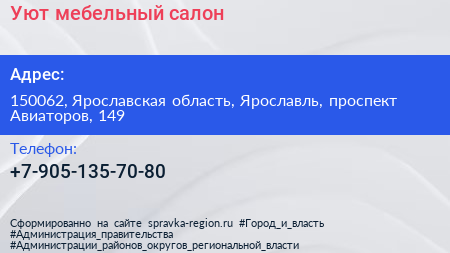 Уют мебельный салон

Адрес:

150062, Ярославская область, Ярославль, проспект Авиаторов, 149

Телефон:

+7-905-135-70-80

Сформированно на сайте spravka-region.ru #Город_и_власть #Администрация_правительства #Администрации_районов_округов_региональной_власти